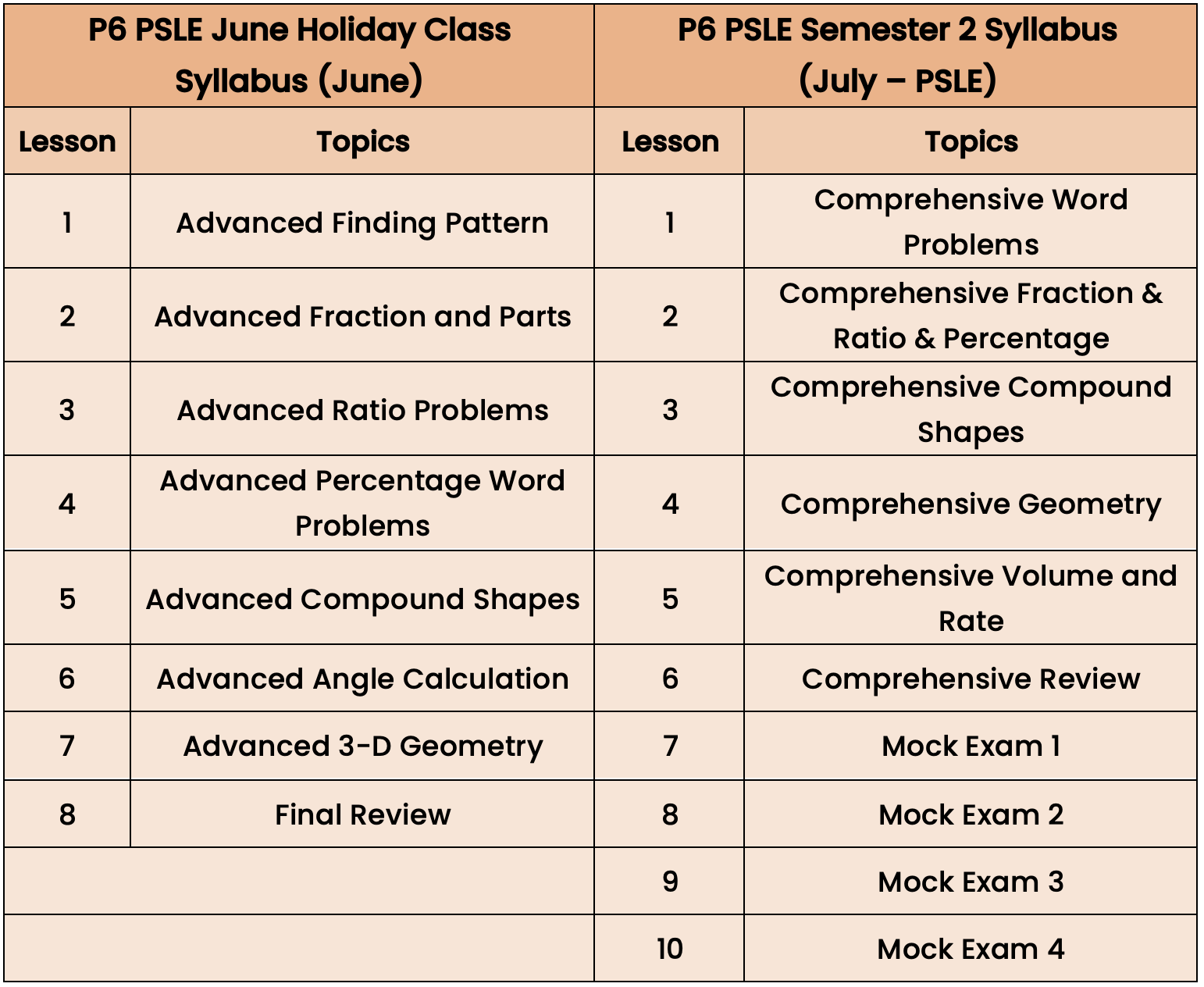 | P6 PSLE June Holiday Class Syllabus (June) | | P6 PSLE Semester 2 Syllabus (July – PSLE) | |
|---|---|---|---|
| Lesson | Topics | Lesson | Topics |
| 1 | Advanced Finding Pattern | 1 | Comprehensive Word Problems |
| 2 | Advanced Fraction and Parts | 2 | Comprehensive Fraction & Ratio & Percentage |
| 3 | Advanced Ratio Problems | 3 | Comprehensive Compound Shapes |
| 4 | Advanced Percentage Word Problems | 4 | Comprehensive Geometry |
| 5 | Advanced Compound Shapes | 5 | Comprehensive Volume and Rate |
| 6 | Advanced Angle Calculation | 6 | Comprehensive Review |
| 7 | Advanced 3-D Geometry | 7 | Mock Exam 1 |
| 8 | Final Review | 8 | Mock Exam 2 |
| | | 9 | Mock Exam 3 |
| | | 10 | Mock Exam 4 |